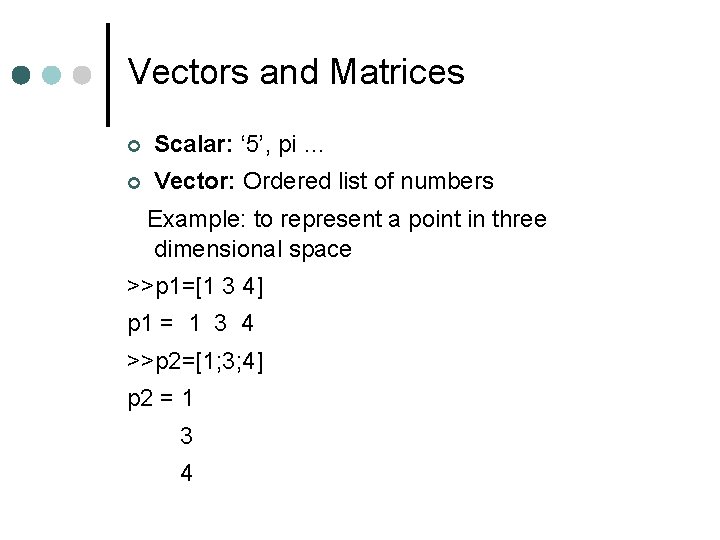 Vectors and Matrices

Scalar: ‘5’, pi …

Vector: Ordered list of numbers

Example: to represent a point in three dimensional space

>>p1=[1 3 4]

p1 = 1 3 4

>>p2=[1;3;4]

p2 = 1

3

4